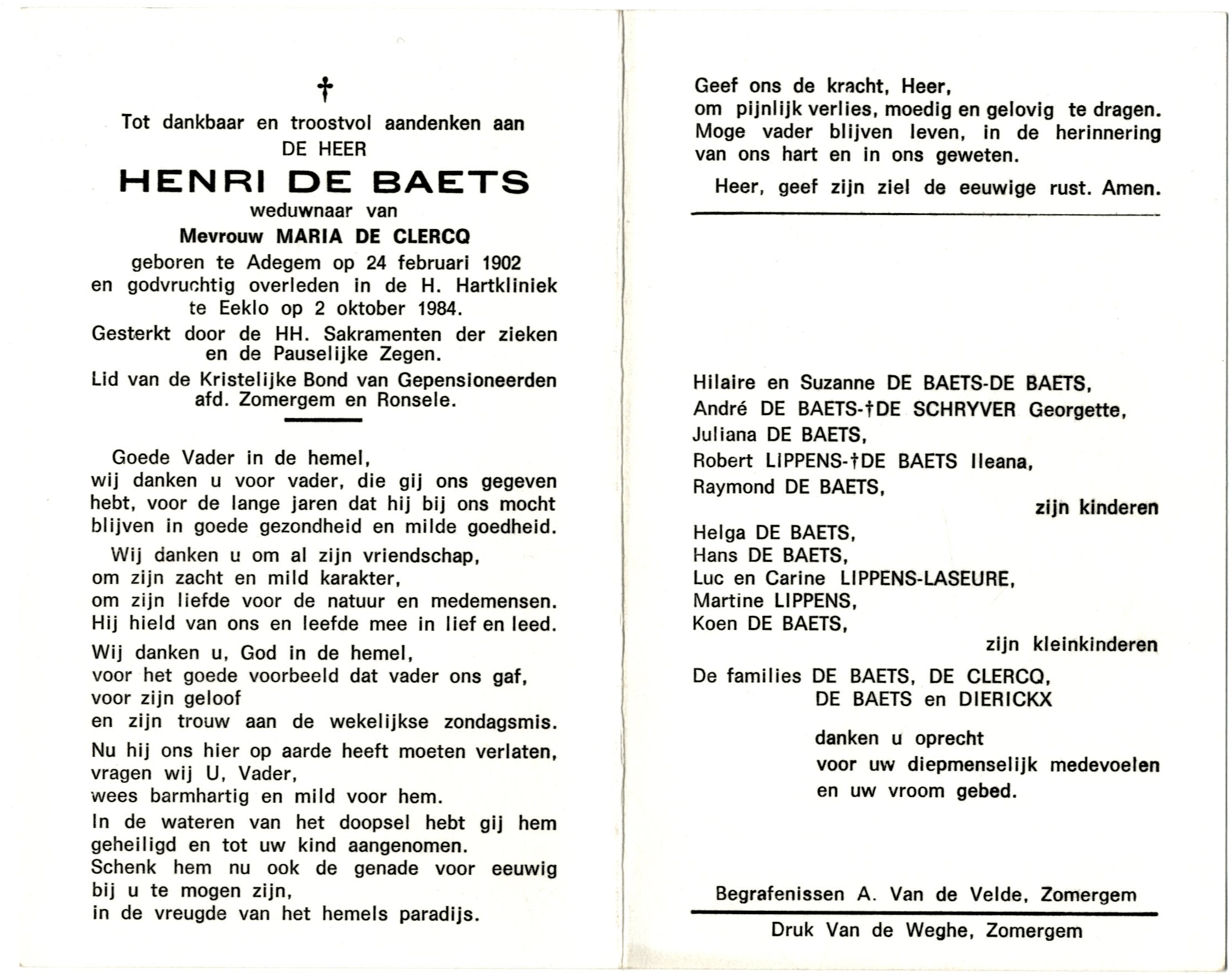 †

Tot dankbaar en troostvol aandenken aan
DE HEER

HENRI DE BAETS

weduwnaar van

Mevrouw MARIA DE CLERCQ

geboren te Adegem op 24 februari 1902 en godvruchtig overleden in de H. Hartkliniek te Eeklo op 2 oktober 1984.

Gesterkt door de HH. Sakramenten der zieken en de Pauselijke Zegen.

Lid van de Kristelijke Bond van Gepensioneerden afd. Zomergem en Ronsele.

Goede Vader in de hemel,
wij danken u voor vader, die gij ons gegeven hebt, voor de lange jaren dat hij bij ons mocht blijven in goede gezondheid en milde goedheid.

Wij danken u om al zijn vriendschap,
om zijn zacht en mild karakter,
om zijn liefde voor de natuur en medemensen.
Hij hield van ons en leefde mee in lief en leed.

Wij danken u, God in de hemel,
voor het goede voorbeeld dat vader ons gaf,
voor zijn geloof
en zijn trouw aan de wekelijkse zondagsmis.

Nu hij ons hier op aarde heeft moeten verlaten,
vragen wij U, Vader,
wees barmhartig en mild voor hem.

In de wateren van het doopsel hebt gij hem geheiligd en tot uw kind aangenomen.
Schenk hem nu ook de genade voor eeuwig bij u te mogen zijn,
in de vreugde van het hemels paradijs.

Geef ons de kracht, Heer,
om pijnlijk verlies, moedig en gelovig te dragen.
Moge vader blijven leven, in de herinnering van ons hart en in ons geweten.

Heer, geef zijn ziel de eeuwige rust. Amen.

Hilaire en Suzanne DE BAETS-DE BAETS,
André DE BAETS-†DE SCHRYVER Georgette,
Juliana DE BAETS,
Robert LIPPENS-†DE BAETS Ileana,
Raymond DE BAETS,

zijn kinderen

Helga DE BAETS,
Hans DE BAETS,
Luc en Carine LIPPENS-LASEURE,
Martine LIPPENS,
Koen DE BAETS,

zijn kleinkinderen

De families DE BAETS, DE CLERCQ,
DE BAETS en DIERICKX

danken u oprecht
voor uw diepmenselijk medevoelen
en uw vroom gebed.

Begrafenissen A. Van de Velde, Zomergem

Druk Van de Weghe, Zomergem